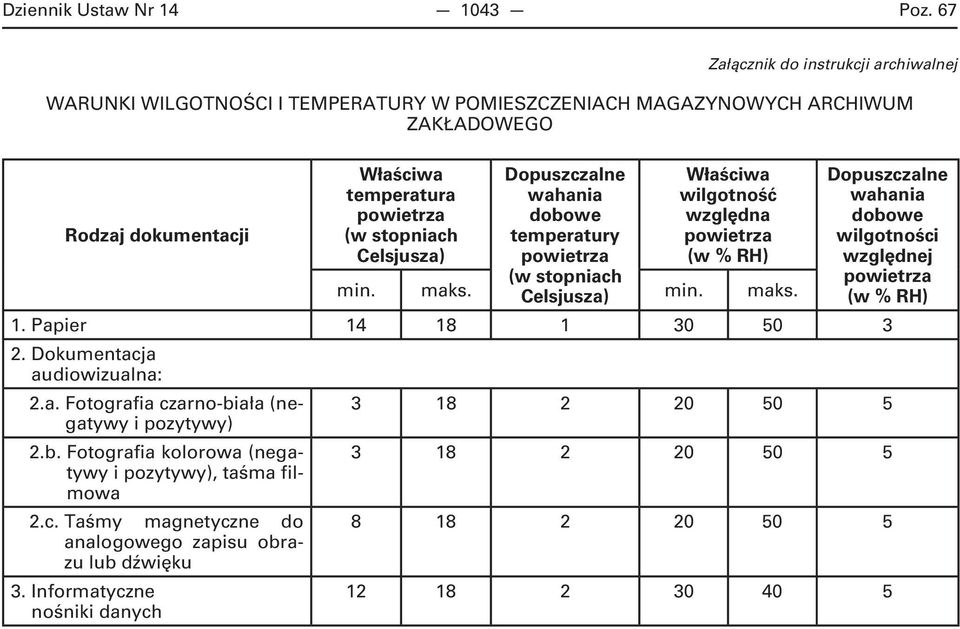 Dziennik Ustaw Nr 14 — 1043 — Poz. 67

Załącznik do instrukcji archiwalnej

WARUNKI WILGOTNOŚCI I TEMPERATURY W POMIESZCZENIACH MAGAZYNOWYCH ARCHIWUM ZAKŁADOWEGO

| Rodzaj dokumentacji | Właściwa temperatura powietrza (w stopniach Celsjusza) min. | Właściwa temperatura powietrza (w stopniach Celsjusza) maks. | Dopuszczalne wahania dobowe temperatury powietrza (w stopniach Celsjusza) | Właściwa wilgotność względna powietrza (w % RH) min. | Właściwa wilgotność względna powietrza (w % RH) maks. | Dopuszczalne wahania dobowe wilgotności względnej powietrza (w % RH) |
|---|---|---|---|---|---|---|
| 1. Papier | 14 | 18 | 1 | 30 | 50 | 3 |
| 2. Dokumentacja audiowizualna: | | | | | | |
| 2.a. Fotografia czarno-biała (negatywy i pozytywy) | 3 | 18 | 2 | 20 | 50 | 5 |
| 2.b. Fotografia kolorowa (negatywy i pozytywy), taśma filmowa | 3 | 18 | 2 | 20 | 50 | 5 |
| 2.c. Taśmy magnetyczne do analogowego zapisu obrazu lub dźwięku | 8 | 18 | 2 | 20 | 50 | 5 |
| 3. Informatyczne nośniki danych | 12 | 18 | 2 | 30 | 40 | 5 |